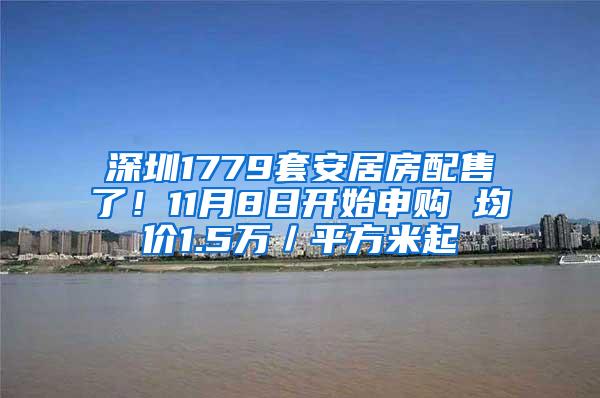 深圳1779套安居房配售了！11月8日开始申购 均价1.5万/平方米起